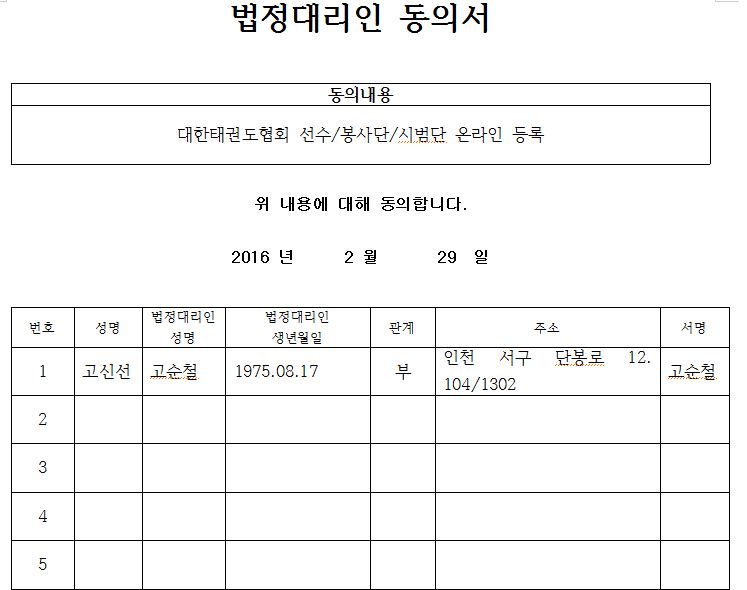 법정대리인 동의서

| 동의내용 |
|---|
| 대한태권도협회 선수/봉사단/시범단 온라인 등록 |

위 내용에 대해 동의합니다.

2016 년 2 월 29 일

| 번호 | 성명 | 법정대리인 성명 | 법정대리인 생년월일 | 관계 | 주소 | 서명 |
|---|---|---|---|---|---|---|
| 1 | 고신선 | 고순철 | 1975.08.17 | 부 | 인천 서구 단봉로 12. 104/1302 | 고순철 |
| 2 | | | | | | |
| 3 | | | | | | |
| 4 | | | | | | |
| 5 | | | | | | |